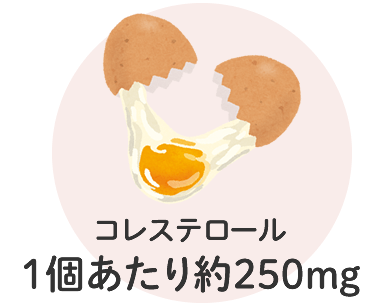 コレステロール
1個あたり約250mg